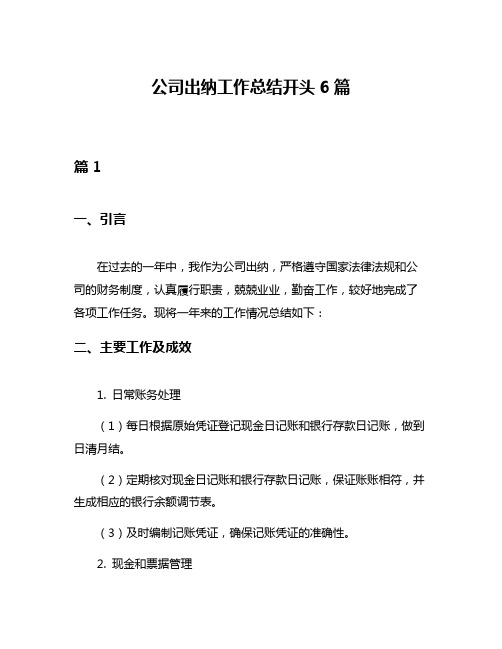 公司出纳工作总结开头 6 篇

篇 1

一、引言

在过去的一年中，我作为公司出纳，严格遵守国家法律法规和公司的财务制度，认真履行职责，兢兢业业，勤奋工作，较好地完成了各项工作任务。现将一年来的工作情况总结如下：

二、主要工作及成效

1. 日常账务处理

（1）每日根据原始凭证登记现金日记账和银行存款日记账，做到日清月结。

（2）定期核对现金日记账和银行存款日记账，保证账账相符，并生成相应的银行余额调节表。

（3）及时编制记账凭证，确保记账凭证的准确性。

2. 现金和票据管理